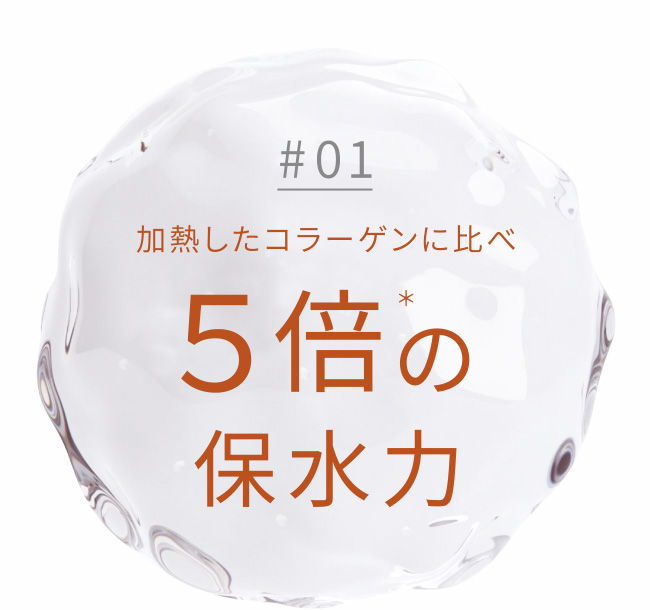 # 01

加熱したコラーゲンに比べ

5倍*の
保水力